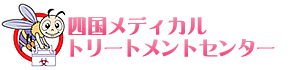 四国メディカル
トリートメントセンター